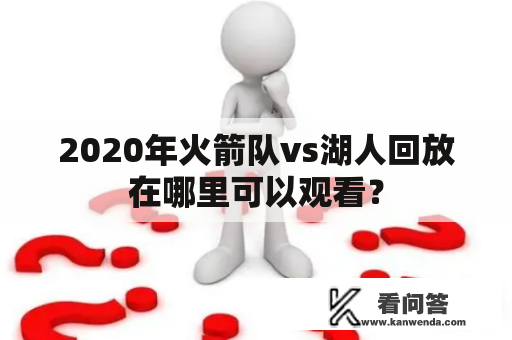 2020年火箭队vs湖人回放在哪里可以观看?

看问答
www.kanwenda.com